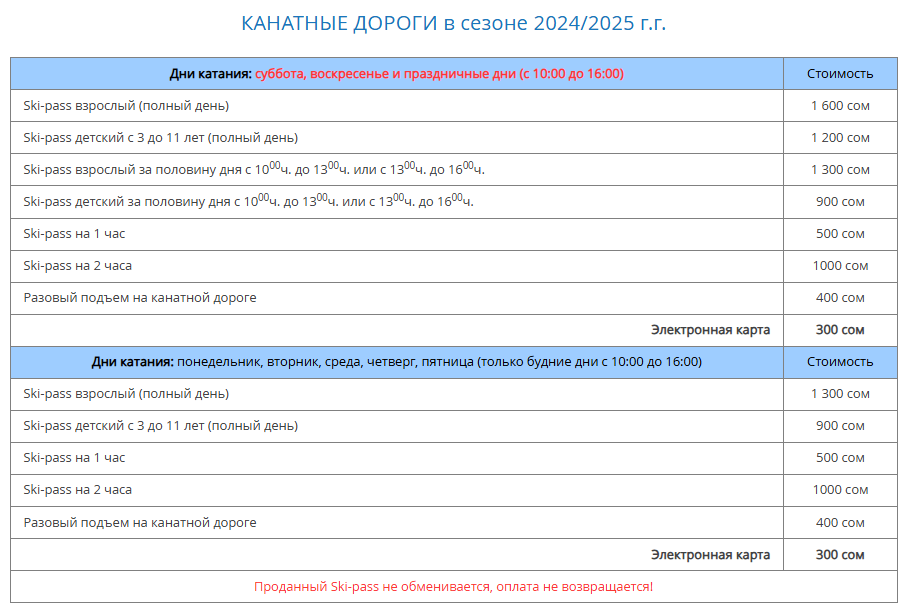 КАНАТНЫЕ ДОРОГИ в сезоне 2024/2025 г.г.

| Дни катания: суббота, воскресенье и праздничные дни (с 10:00 до 16:00) | Стоимость |
|---|---|
| Ski-pass взрослый (полный день) | 1 600 сом |
| Ski-pass детский с 3 до 11 лет (полный день) | 1 200 сом |
| Ski-pass взрослый за половину дня с $10^{00}$ч. до $13^{00}$ч. или с $13^{00}$ч. до $16^{00}$ч. | 1 300 сом |
| Ski-pass детский за половину дня с $10^{00}$ч. до $13^{00}$ч. или с $13^{00}$ч. до $16^{00}$ч. | 900 сом |
| Ski-pass на 1 час | 500 сом |
| Ski-pass на 2 часа | 1000 сом |
| Разовый подъем на канатной дороге | 400 сом |
| Электронная карта | 300 сом |
| Дни катания: понедельник, вторник, среда, четверг, пятница (только будние дни с 10:00 до 16:00) | Стоимость |
| Ski-pass взрослый (полный день) | 1 300 сом |
| Ski-pass детский с 3 до 11 лет (полный день) | 900 сом |
| Ski-pass на 1 час | 500 сом |
| Ski-pass на 2 часа | 1000 сом |
| Разовый подъем на канатной дороге | 400 сом |
| Электронная карта | 300 сом |
| Проданный Ski-pass не обменивается, оплата не возвращается! | |